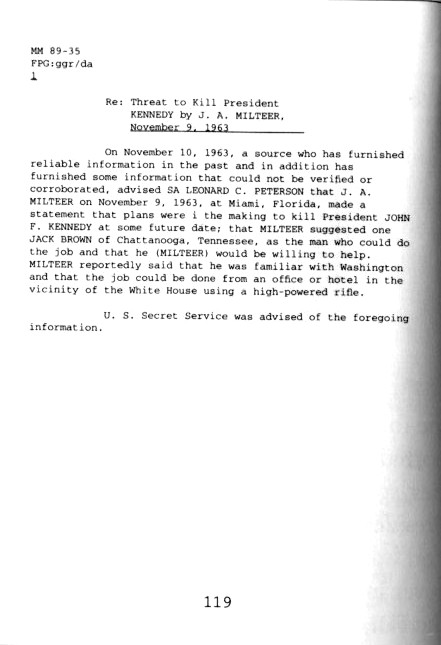 MM 89-35
FPG:ggr/da
1

Re: Threat to Kill President KENNEDY by J. A. MILTEER, November 9, 1963

On November 10, 1963, a source who has furnished reliable information in the past and in addition has furnished some information that could not be verified or corroborated, advised SA LEONARD C. PETERSON that J. A. MILTEER on November 9, 1963, at Miami, Florida, made a statement that plans were i the making to kill President JOHN F. KENNEDY at some future date; that MILTEER suggested one JACK BROWN of Chattanooga, Tennessee, as the man who could do the job and that he (MILTEER) would be willing to help. MILTEER reportedly said that he was familiar with Washington and that the job could be done from an office or hotel in the vicinity of the White House using a high-powered rifle.

U. S. Secret Service was advised of the foregoing information.

119